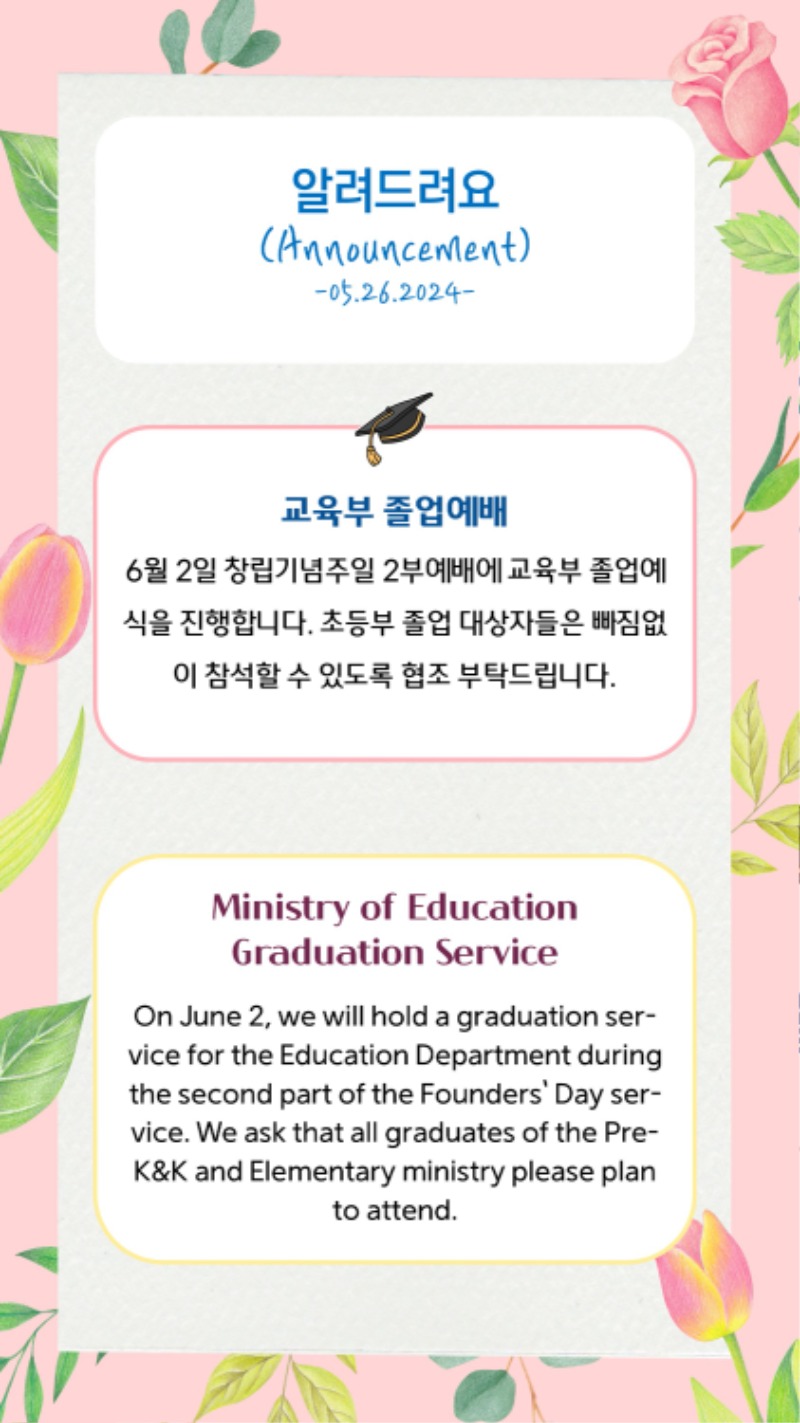 알려드려요
(Announcement)
-05.26.2024-

교육부 졸업예배

6월 2일 창립기념주일 2부예배에 교육부 졸업예식을 진행합니다. 초등부 졸업 대상자들은 빠짐없이 참석할 수 있도록 협조 부탁드립니다.

Ministry of Education Graduation Service

On June 2, we will hold a graduation service for the Education Department during the second part of the Founders' Day service. We ask that all graduates of the Pre-K&K and Elementary ministry please plan to attend.